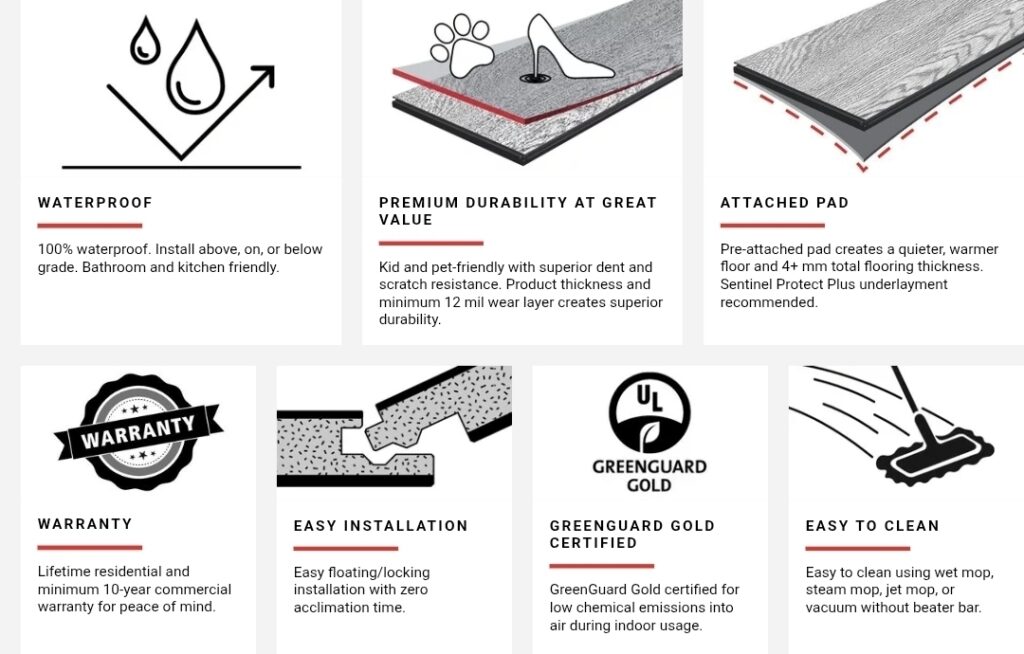 WATERPROOF

100% waterproof. Install above, on, or below grade. Bathroom and kitchen friendly.

PREMIUM DURABILITY AT GREAT VALUE

Kid and pet-friendly with superior dent and scratch resistance. Product thickness and minimum 12 mil wear layer creates superior durability.

ATTACHED PAD

Pre-attached pad creates a quieter, warmer floor and 4+ mm total flooring thickness. Sentinel Protect Plus underlayment recommended.

WARRANTY

WARRANTY

Lifetime residential and minimum 10-year commercial warranty for peace of mind.

EASY INSTALLATION

Easy floating/locking installation with zero acclimation time.

UL

GREENGUARD GOLD

GREENGUARD GOLD CERTIFIED

GreenGuard Gold certified for low chemical emissions into air during indoor usage.

EASY TO CLEAN

Easy to clean using wet mop, steam mop, jet mop, or vacuum without beater bar.